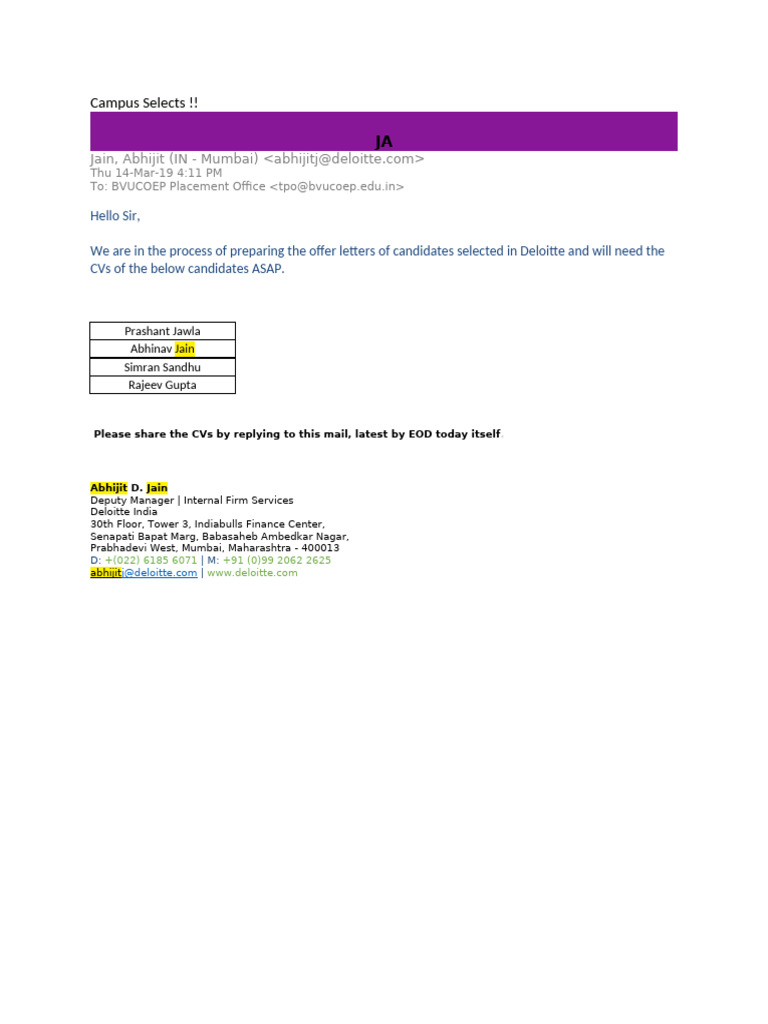 Campus Selects !!

JA

Jain, Abhijit (IN - Mumbai) <abhijitj@deloitte.com>
Thu 14-Mar-19 4:11 PM
To: BVUCOEP Placement Office <tpo@bvucoep.edu.in>

Hello Sir,

We are in the process of preparing the offer letters of candidates selected in Deloitte and will need the CVs of the below candidates ASAP.

| Prashant Jawla |
|---|
| Abhinav Jain |
| Simran Sandhu |
| Rajeev Gupta |

Please share the CVs by replying to this mail, latest by EOD today itself

Abhijit D. Jain
Deputy Manager | Internal Firm Services
Deloitte India
30th Floor, Tower 3, Indiabulls Finance Center,
Senapati Bapat Marg, Babasaheb Ambedkar Nagar,
Prabhadevi West, Mumbai, Maharashtra - 400013
D: +(022) 6185 6071 | M: +91 (0)99 2062 2625
abhijitj@deloitte.com | www.deloitte.com